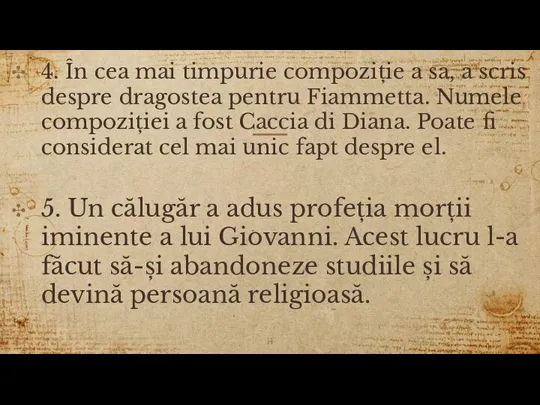 4. În cea mai timpurie compoziție a sa, a scris despre dragostea pentru Fiammetta. Numele compoziției a fost Caccia di Diana. Poate fi considerat cel mai unic fapt despre el.

5. Un călugăr a adus profeția morții iminente a lui Giovanni. Acest lucru l-a făcut să-și abandoneze studiile și să devină persoană religioasă.